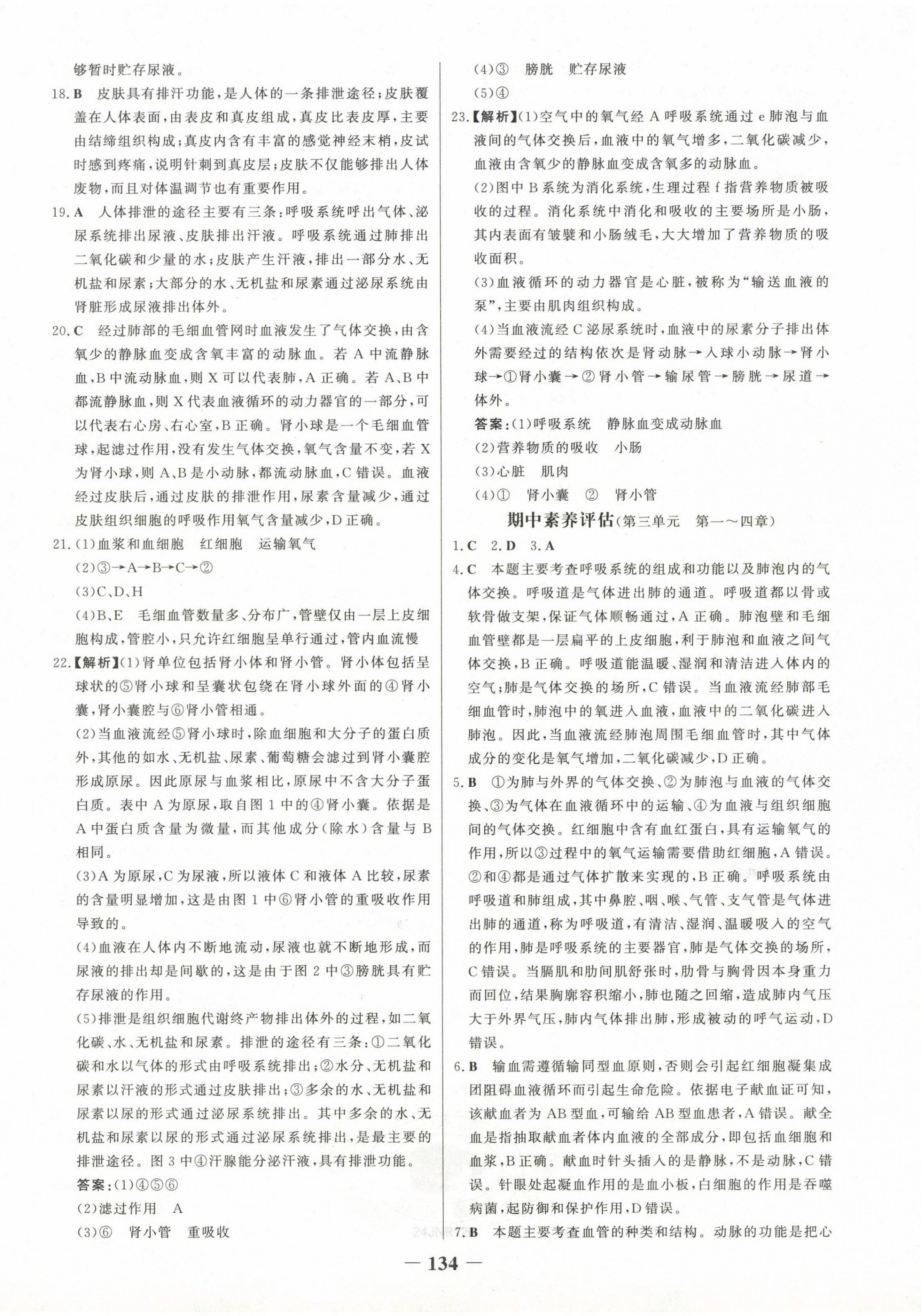 够暂时贮存尿液。

18.B　皮肤具有排汗功能，是人体的一条排泄途径；皮肤覆盖在人体表面，由表皮和真皮组成，真皮比表皮厚，主要由结缔组织构成；真皮内含有丰富的感觉神经末梢，皮试时感到疼痛，说明针刺到真皮层；皮肤不仅能够排出人体废物，而且对体温调节也有重要作用。

19.A　人体排泄的途径主要有三条：呼吸系统呼出气体、泌尿系统排出尿液、皮肤排出汗液。呼吸系统通过肺排出二氧化碳和少量的水；皮肤产生汗液，排出一部分水、无机盐和尿素；大部分的水、无机盐和尿素通过泌尿系统由肾脏形成尿液排出体外。

20.C　经过肺部的毛细血管网时血液发生了气体交换，由含氧少的静脉血变成含氧丰富的动脉血。若A中流静脉血，B中流动脉血，则X可以代表肺，A正确。若A、B中都流静脉血，则X代表血液循环的动力器官的一部分，可以代表右心房、右心室，B正确。肾小球是一个毛细血管球，起滤过作用，没有发生气体交换，氧气含量不变，若X为肾小球，则A、B是小动脉，都流动脉血，C错误。血液经过皮肤后，通过皮肤的排泄作用，尿素含量减少，通过皮肤组织细胞的呼吸作用氧气含量减少，D正确。

21.(1)血浆和血细胞　红细胞　运输氧气
(2)③→A→B→C→②
(3)C、D、H
(4)B、E　毛细血管数量多、分布广，管壁仅由一层上皮细胞构成，管腔小，只允许红细胞呈单行通过，管内血流慢

22.【解析】(1)肾单位包括肾小体和肾小管。肾小体包括呈球状的⑤肾小球和呈囊状包绕在肾小球外面的④肾小囊，肾小囊腔与⑥肾小管相通。
(2)当血液流经⑤肾小球时，除血细胞和大分子的蛋白质外，其他的如水、无机盐、尿素、葡萄糖会滤过到肾小囊腔形成原尿。因此原尿与血浆相比，原尿中不含大分子蛋白质。表中A为原尿，取自图1中的④肾小囊。依据是A中蛋白质含量为微量，而其他成分(除水)含量与B相同。
(3)A为原尿，C为尿液，所以液体C和液体A比较，尿素的含量明显增加，这是由图1中⑥肾小管的重吸收作用导致的。
(4)血液在人体内不断地流动，尿液也就不断地形成，而尿液的排出却是间歇的，这是由于图2中③膀胱具有贮存尿液的作用。
(5)排泄是组织细胞代谢终产物排出体外的过程，如二氧化碳、水、无机盐和尿素。排泄的途径有三条：①二氧化碳和水以气体的形式由呼吸系统排出；②水分、无机盐和尿素以汗液的形式通过皮肤排出；③多余的水、无机盐和尿素以尿的形式通过泌尿系统排出。其中多余的水、无机盐和尿素以尿的形式通过泌尿系统排出，是最主要的排泄途径。图3中④汗腺能分泌汗液，具有排泄功能。
答案：(1)④⑤⑥
(2)滤过作用　A
(3)⑥　肾小管　重吸收
(4)③　膀胱　贮存尿液
(5)④

23.【解析】(1)空气中的氧气经A呼吸系统通过e肺泡与血液间的气体交换后，血液中的氧气增多，二氧化碳减少，血液由含氧少的静脉血变成含氧多的动脉血。
(2)图中B系统为消化系统，生理过程f指营养物质被吸收的过程。消化系统中消化和吸收的主要场所是小肠，其内表面有皱襞和小肠绒毛，大大增加了营养物质的吸收面积。
(3)血液循环的动力器官是心脏，被称为“输送血液的泵”，主要由肌肉组织构成。
(4)当血液流经C泌尿系统时，血液中的尿素分子排出体外需要经过的结构依次是肾动脉→入球小动脉→肾小球→①肾小囊→②肾小管→输尿管→膀胱→尿道→体外。
答案：(1)呼吸系统　静脉血变成动脉血
(2)营养物质的吸收　小肠
(3)心脏　肌肉
(4)①　肾小囊　②　肾小管

期中素养评估(第三单元　第一～四章)

1.C　2.D　3.A
4.C　本题主要考查呼吸系统的组成和功能以及肺泡内的气体交换。呼吸道是气体进出肺的通道。呼吸道都以骨或软骨做支架，保证气体顺畅通过，A正确。肺泡壁和毛细血管壁都是一层扁平的上皮细胞，利于肺泡和血液之间气体交换，B正确。呼吸道能温暖、湿润和清洁进入体内的空气；肺是气体交换的场所，C错误。当血液流经肺部毛细血管时，肺泡中的氧进入血液，血液中的二氧化碳进入肺泡。因此，当血液流经肺泡周围毛细血管时，其中气体成分的变化是氧气增加，二氧化碳减少，D正确。
5.B　①为肺与外界的气体交换、②为肺泡与血液的气体交换、③为气体在血液循环中的运输、④为血液与组织细胞间的气体交换。红细胞中含有血红蛋白，具有运输氧气的作用，所以③过程中的氧气运输需要借助红细胞，A错误。②和④都是通过气体扩散来实现的，B正确。呼吸系统由呼吸道和肺组成，其中鼻腔、咽、喉、气管、支气管是气体进出肺的通道，称为呼吸道，有清洁、湿润、温暖吸入的空气的作用，肺是呼吸系统的主要器官，肺是气体交换的场所，C错误。当膈肌和肋间肌舒张时，肋骨与胸骨因本身重力而回位，结果胸廓容积缩小，肺也随之回缩，造成肺内气压大于外界气压，肺内气体排出肺，形成被动的呼气运动，D错误。
6.B　输血需遵循输同型血原则，否则会引起红细胞凝集成团阻碍血液循环而引起生命危险。依据电子献血证可知，该献血者为AB型血，可输给AB型血患者，A错误。献全血是指抽取献血者体内血液的全部成分，即包括血细胞和血浆，B正确。献血时针头插入的是静脉，不是动脉，C错误。针眼处起凝血作用的是血小板，白细胞的作用是吞噬病菌，起防御和保护作用，D错误。
7.B　本题主要考查血管的种类和结构。动脉的功能是把心

— 134 —